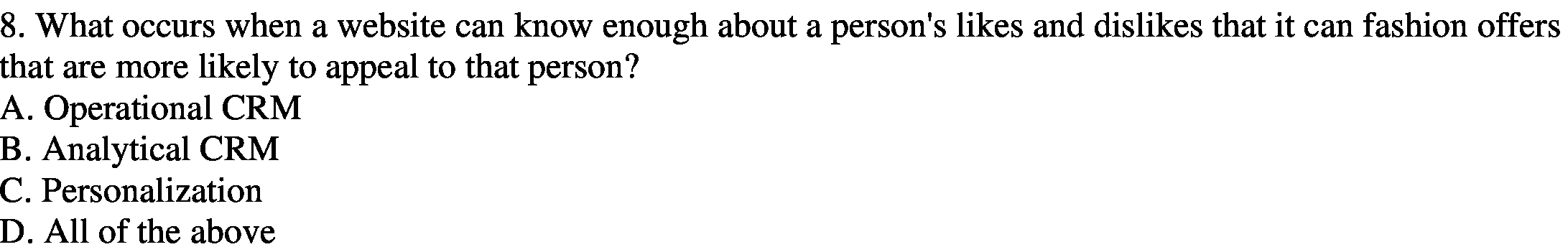 8. What occurs when a website can know enough about a person's likes and dislikes that it can fashion offers that are more likely to appeal to that person?
A. Operational CRM
B. Analytical CRM
C. Personalization
D. All of the above